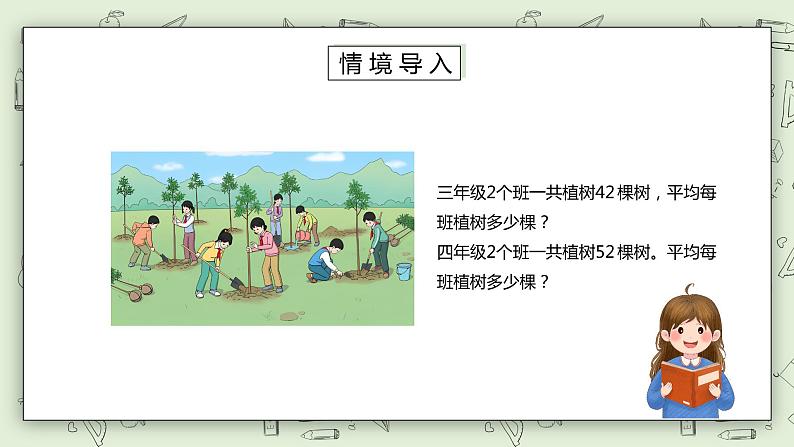 情境导入

三年级2个班一共植树42棵树，平均每班植树多少棵？
四年级2个班一共植树52棵树。平均每班植树多少棵？